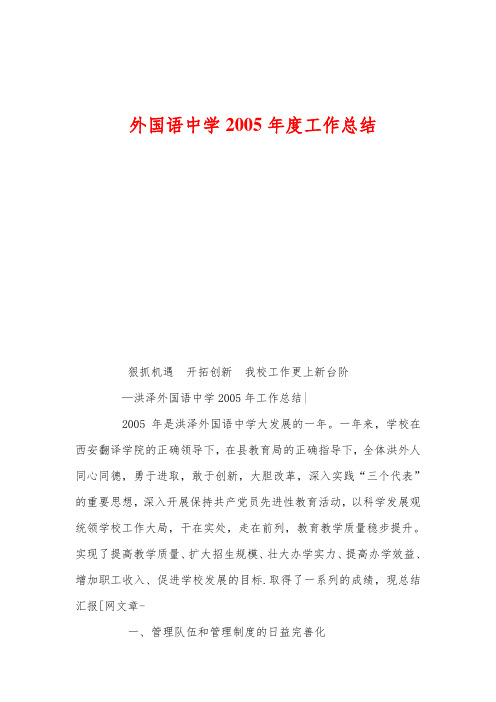 外国语中学 2005 年度工作总结

狠抓机遇 开拓创新 我校工作更上新台阶

—洪泽外国语中学 2005 年工作总结|

2005 年是洪泽外国语中学大发展的一年。一年来，学校在西安翻译学院的正确领导下，在县教育局的正确指导下，全体洪外人同心同德，勇于进取，敢于创新，大胆改革，深入实践“三个代表”的重要思想，深入开展保持共产党员先进性教育活动，以科学发展观统领学校工作大局，干在实处，走在前列，教育教学质量稳步提升。实现了提高教学质量、扩大招生规模、壮大办学实力、提高办学效益、增加职工收入、促进学校发展的目标.取得了一系列的成绩，现总结汇报[网文章-

一、管理队伍和管理制度的日益完善化